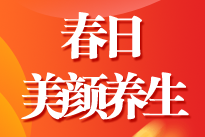 春日
美颜养生